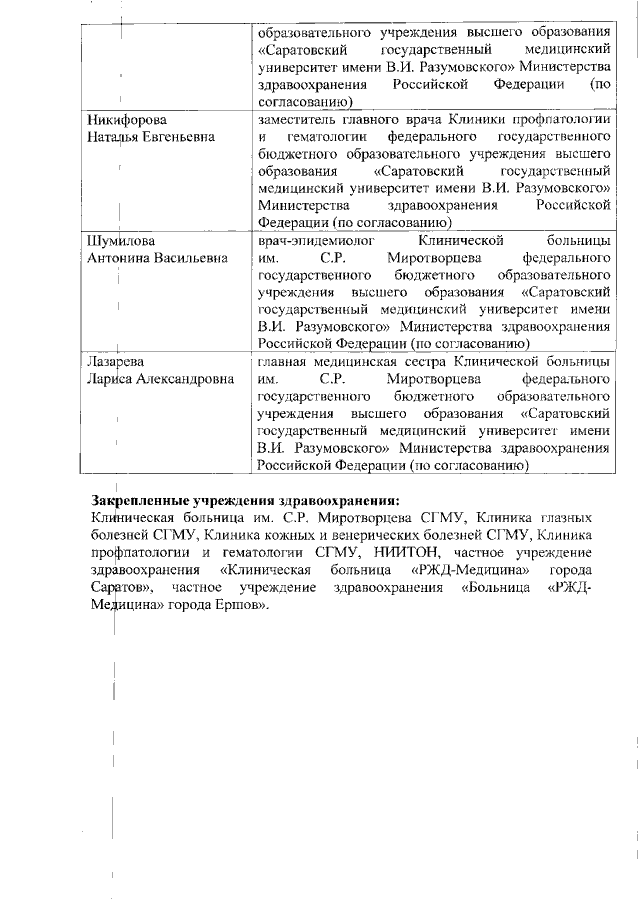 | | |
|---|---|
| | образовательного учреждения высшего образования «Саратовский государственный медицинский университет имени В.И. Разумовского» Министерства здравоохранения Российской Федерации (по согласованию) |
| Никифорова Наталья Евгеньевна | заместитель главного врача Клиники профпатологии и гематологии федерального государственного бюджетного образовательного учреждения высшего образования «Саратовский государственный медицинский университет имени В.И. Разумовского» Министерства здравоохранения Российской Федерации (по согласованию) |
| Шумилова Антонина Васильевна | врач-эпидемиолог Клинической больницы им. С.Р. Миротворцева федерального государственного бюджетного образовательного учреждения высшего образования «Саратовский государственный медицинский университет имени В.И. Разумовского» Министерства здравоохранения Российской Федерации (по согласованию) |
| Лазарева Лариса Александровна | главная медицинская сестра Клинической больницы им. С.Р. Миротворцева федерального государственного бюджетного образовательного учреждения высшего образования «Саратовский государственный медицинский университет имени В.И. Разумовского» Министерства здравоохранения Российской Федерации (по согласованию) |

**Закрепленные учреждения здравоохранения:**
Клиническая больница им. С.Р. Миротворцева СГМУ, Клиника глазных болезней СГМУ, Клиника кожных и венерических болезней СГМУ, Клиника профпатологии и гематологии СГМУ, НИИТОН, частное учреждение здравоохранения «Клиническая больница «РЖД-Медицина» города Саратов», частное учреждение здравоохранения «Больница «РЖД-Медицина» города Ершов».